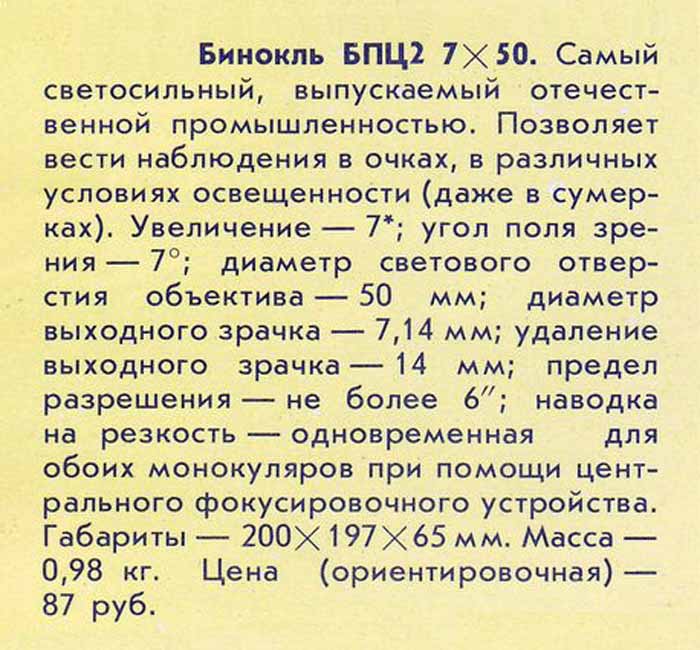 Бинокль БПЦ2 7×50. Самый светосильный, выпускаемый отечественной промышленностью. Позволяет вести наблюдения в очках, в различных условиях освещенности (даже в сумерках). Увеличение — 7*; угол поля зрения — 7°; диаметр светового отверстия объектива — 50 мм; диаметр выходного зрачка — 7,14 мм; удаление выходного зрачка — 14 мм; предел разрешения — не более 6″; наводка на резкость — одновременная для обоих монокуляров при помощи центрального фокусировочного устройства. Габариты — 200×197×65 мм. Масса — 0,98 кг. Цена (ориентировочная) — 87 руб.